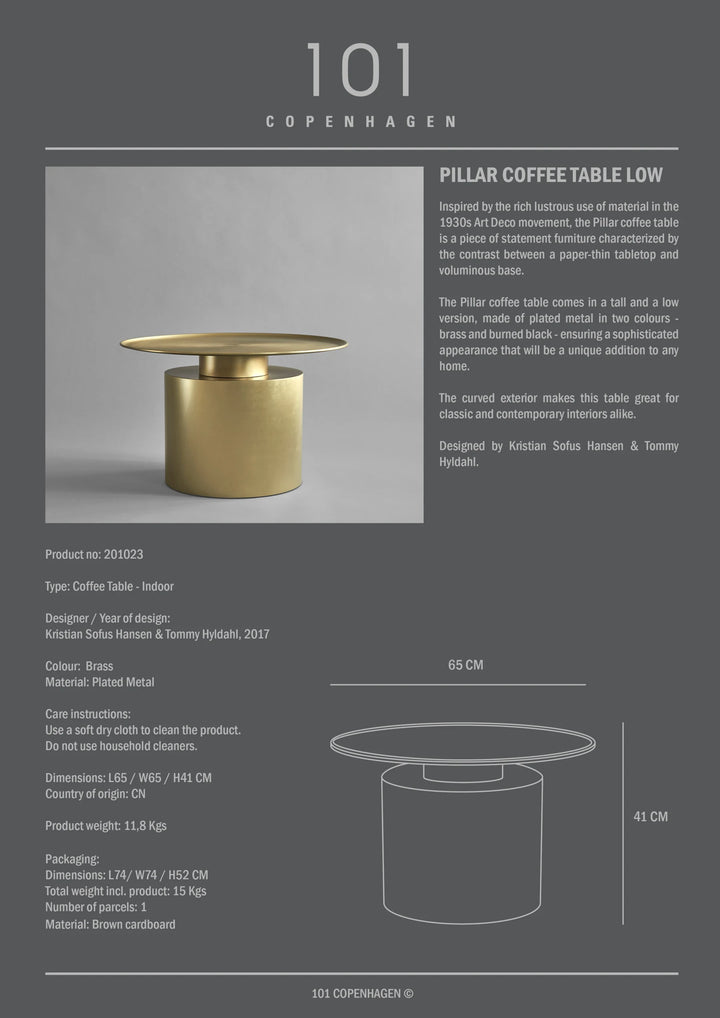 101
COPENHAGEN

PILLAR COFFEE TABLE LOW

Inspired by the rich lustrous use of material in the 1930s Art Deco movement, the Pillar coffee table is a piece of statement furniture characterized by the contrast between a paper-thin tabletop and voluminous base.

The Pillar coffee table comes in a tall and a low version, made of plated metal in two colours - brass and burned black - ensuring a sophisticated appearance that will be a unique addition to any home.

The curved exterior makes this table great for classic and contemporary interiors alike.

Designed by Kristian Sofus Hansen & Tommy Hyldahl.

Product no: 201023

Type: Coffee Table - Indoor

Designer / Year of design:
Kristian Sofus Hansen & Tommy Hyldahl, 2017

Colour: Brass
Material: Plated Metal

Care instructions:
Use a soft dry cloth to clean the product.
Do not use household cleaners.

Dimensions: L65 / W65 / H41 CM
Country of origin: CN

Product weight: 11,8 Kgs

Packaging:
Dimensions: L74/ W74 / H52 CM
Total weight incl. product: 15 Kgs
Number of parcels: 1
Material: Brown cardboard

65 CM

41 CM

101 COPENHAGEN ©